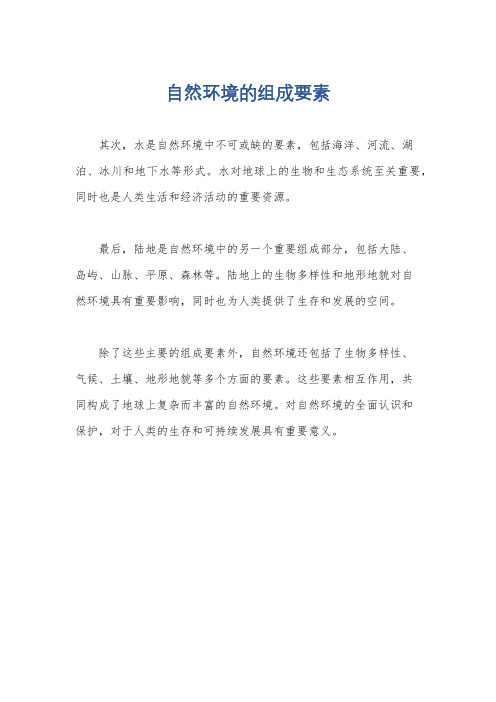 自然环境的组成要素

其次，水是自然环境中不可或缺的要素，包括海洋、河流、湖泊、冰川和地下水等形式。水对地球上的生物和生态系统至关重要，同时也是人类生活和经济活动的重要资源。

最后，陆地是自然环境中的另一个重要组成部分，包括大陆、岛屿、山脉、平原、森林等。陆地上的生物多样性和地形地貌对自然环境具有重要影响，同时也为人类提供了生存和发展的空间。

除了这些主要的组成要素外，自然环境还包括了生物多样性、气候、土壤、地形地貌等多个方面的要素。这些要素相互作用，共同构成了地球上复杂而丰富的自然环境。对自然环境的全面认识和保护，对于人类的生存和可持续发展具有重要意义。